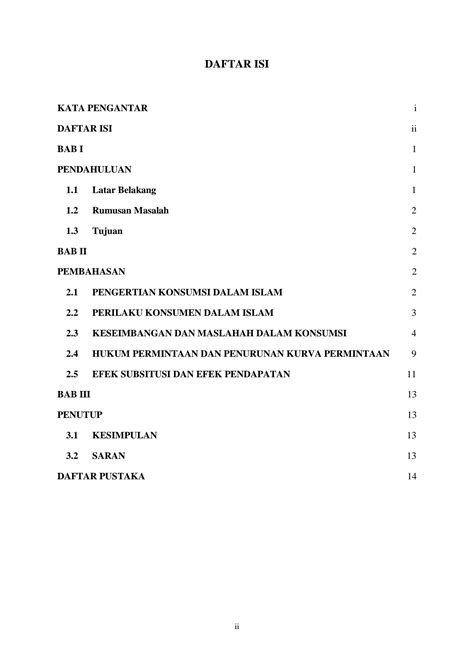 DAFTAR ISI

KATA PENGANTAR i

DAFTAR ISI ii

BAB I 1

PENDAHULUAN 1

1.1 Latar Belakang 1

1.2 Rumusan Masalah 2

1.3 Tujuan 2

BAB II 2

PEMBAHASAN 2

2.1 PENGERTIAN KONSUMSI DALAM ISLAM 2

2.2 PERILAKU KONSUMEN DALAM ISLAM 3

2.3 KESEIMBANGAN DAN MASLAHAH DALAM KONSUMSI 4

2.4 HUKUM PERMINTAAN DAN PENURUNAN KURVA PERMINTAAN 9

2.5 EFEK SUBSITUSI DAN EFEK PENDAPATAN 11

BAB III 13

PENUTUP 13

3.1 KESIMPULAN 13

3.2 SARAN 13

DAFTAR PUSTAKA 14

ii